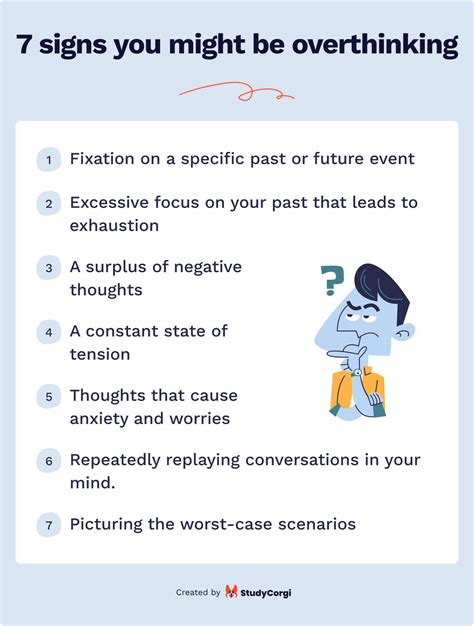 7 signs you might be overthinking

1 Fixation on a specific past or future event

2 Excessive focus on your past that leads to exhaustion

3 A surplus of negative thoughts

4 A constant state of tension

5 Thoughts that cause anxiety and worries

6 Repeatedly replaying conversations in your mind.

7 Picturing the worst-case scenarios

?

Created by StudyCorgi